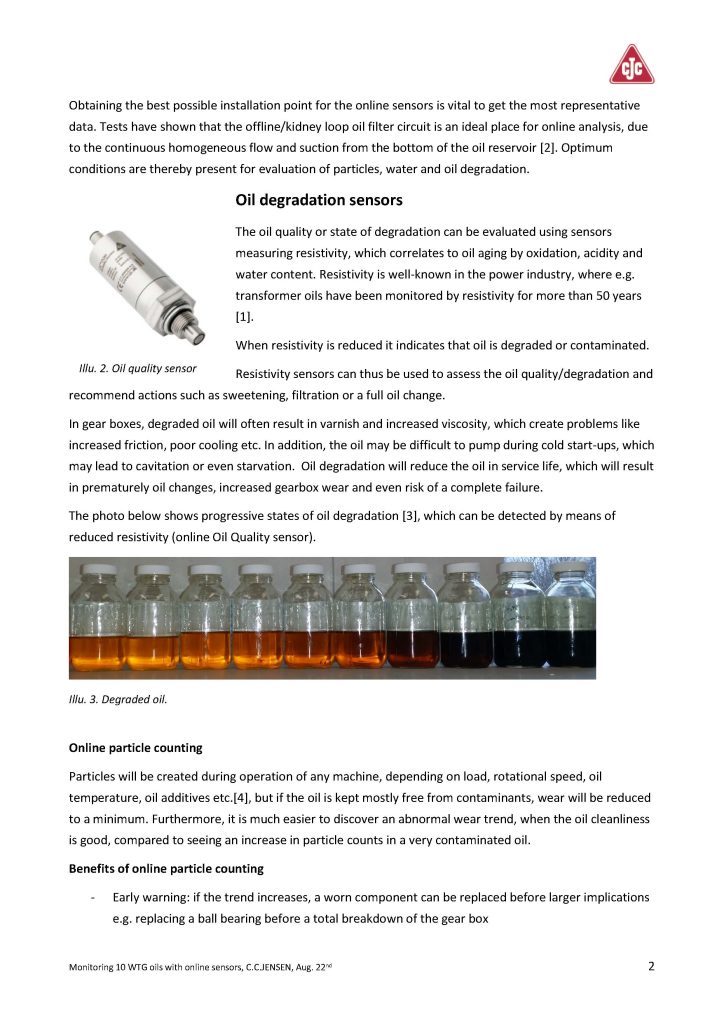 CJC

Obtaining the best possible installation point for the online sensors is vital to get the most representative data. Tests have shown that the offline/kidney loop oil filter circuit is an ideal place for online analysis, due to the continuous homogeneous flow and suction from the bottom of the oil reservoir [2]. Optimum conditions are thereby present for evaluation of particles, water and oil degradation.

Oil degradation sensors

The oil quality or state of degradation can be evaluated using sensors measuring resistivity, which correlates to oil aging by oxidation, acidity and water content. Resistivity is well-known in the power industry, where e.g. transformer oils have been monitored by resistivity for more than 50 years [1].

When resistivity is reduced it indicates that oil is degraded or contaminated.

Illu. 2. Oil quality sensor

Resistivity sensors can thus be used to assess the oil quality/degradation and recommend actions such as sweetening, filtration or a full oil change.

In gear boxes, degraded oil will often result in varnish and increased viscosity, which create problems like increased friction, poor cooling etc. In addition, the oil may be difficult to pump during cold start-ups, which may lead to cavitation or even starvation. Oil degradation will reduce the oil in service life, which will result in prematurely oil changes, increased gearbox wear and even risk of a complete failure.

The photo below shows progressive states of oil degradation [3], which can be detected by means of reduced resistivity (online Oil Quality sensor).

Illu. 3. Degraded oil.

Online particle counting

Particles will be created during operation of any machine, depending on load, rotational speed, oil temperature, oil additives etc.[4], but if the oil is kept mostly free from contaminants, wear will be reduced to a minimum. Furthermore, it is much easier to discover an abnormal wear trend, when the oil cleanliness is good, compared to seeing an increase in particle counts in a very contaminated oil.

Benefits of online particle counting

- Early warning: if the trend increases, a worn component can be replaced before larger implications e.g. replacing a ball bearing before a total breakdown of the gear box

Monitoring 10 WTG oils with online sensors, C.C.JENSEN, Aug. 22$^{nd}$

2